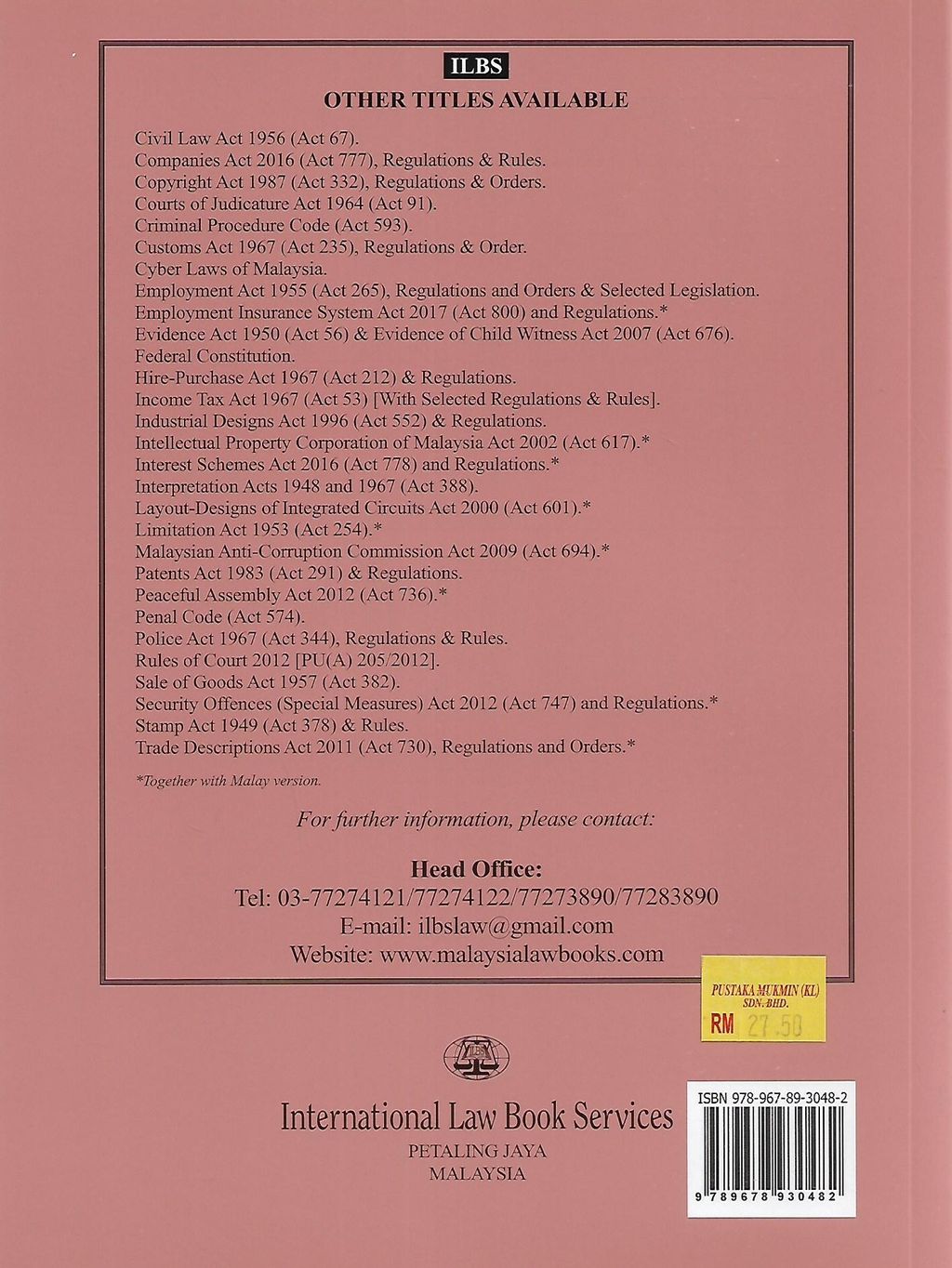 ILBS
OTHER TITLES AVAILABLE

Civil Law Act 1956 (Act 67).
Companies Act 2016 (Act 777), Regulations & Rules.
Copyright Act 1987 (Act 332), Regulations & Orders.
Courts of Judicature Act 1964 (Act 91).
Criminal Procedure Code (Act 593).
Customs Act 1967 (Act 235), Regulations & Order.
Cyber Laws of Malaysia.
Employment Act 1955 (Act 265), Regulations and Orders & Selected Legislation.
Employment Insurance System Act 2017 (Act 800) and Regulations.*
Evidence Act 1950 (Act 56) & Evidence of Child Witness Act 2007 (Act 676).
Federal Constitution.
Hire-Purchase Act 1967 (Act 212) & Regulations.
Income Tax Act 1967 (Act 53) [With Selected Regulations & Rules].
Industrial Designs Act 1996 (Act 552) & Regulations.
Intellectual Property Corporation of Malaysia Act 2002 (Act 617).*
Interest Schemes Act 2016 (Act 778) and Regulations.*
Interpretation Acts 1948 and 1967 (Act 388).
Layout-Designs of Integrated Circuits Act 2000 (Act 601).*
Limitation Act 1953 (Act 254).*
Malaysian Anti-Corruption Commission Act 2009 (Act 694).*
Patents Act 1983 (Act 291) & Regulations.
Peaceful Assembly Act 2012 (Act 736).*
Penal Code (Act 574).
Police Act 1967 (Act 344), Regulations & Rules.
Rules of Court 2012 [PU(A) 205/2012].
Sale of Goods Act 1957 (Act 382).
Security Offences (Special Measures) Act 2012 (Act 747) and Regulations.*
Stamp Act 1949 (Act 378) & Rules.
Trade Descriptions Act 2011 (Act 730), Regulations and Orders.*

*Together with Malay version.

For further information, please contact:

Head Office:
Tel: 03-77274121/77274122/77273890/77283890
E-mail: ilbslaw@gmail.com
Website: www.malaysialawbooks.com

PUSTAKA MUKMIN (KL) SDN. BHD.
RM 27.50

ILBS

International Law Book Services
PETALING JAYA
MALAYSIA

ISBN 978-967-89-3048-2
9 789678 930482